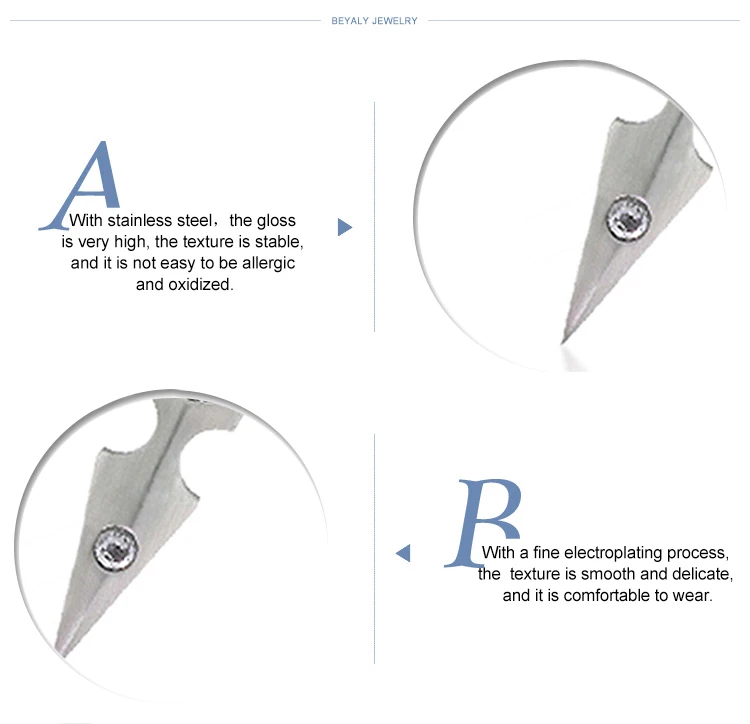 BEYALY JEWELRY

A

With stainless steel, the gloss is very high, the texture is stable, and it is not easy to be allergic and oxidized.

B

With a fine electroplating process, the texture is smooth and delicate, and it is comfortable to wear.